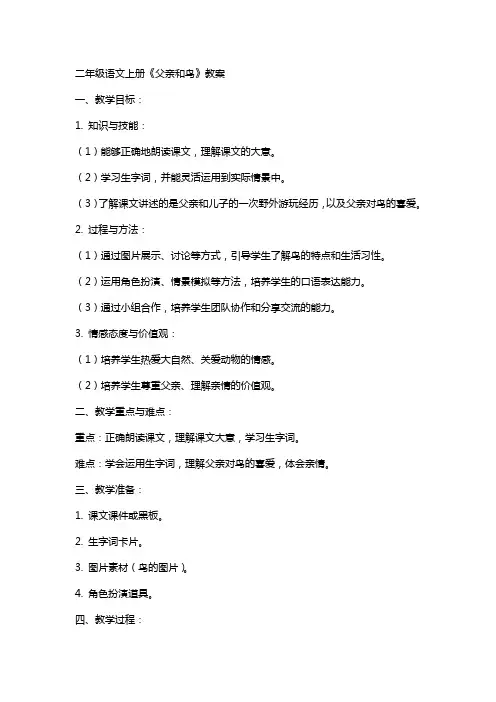 二年级语文上册《父亲和鸟》教案

一、教学目标：

1. 知识与技能：

（1）能够正确地朗读课文，理解课文的大意。

（2）学习生字词，并能灵活运用到实际情景中。

（3）了解课文讲述的是父亲和儿子的一次野外游玩经历，以及父亲对鸟的喜爱。

2. 过程与方法：

（1）通过图片展示、讨论等方式，引导学生了解鸟的特点和生活习性。

（2）运用角色扮演、情景模拟等方法，培养学生的口语表达能力。

（3）通过小组合作，培养学生团队协作和分享交流的能力。

3. 情感态度与价值观：

（1）培养学生热爱大自然、关爱动物的情感。

（2）培养学生尊重父亲、理解亲情的价值观。

二、教学重点与难点：

重点：正确朗读课文，理解课文大意，学习生字词。

难点：学会运用生字词，理解父亲对鸟的喜爱，体会亲情。

三、教学准备：

1. 课文课件或黑板。

2. 生字词卡片。

3. 图片素材（鸟的图片）。

4. 角色扮演道具。

四、教学过程：